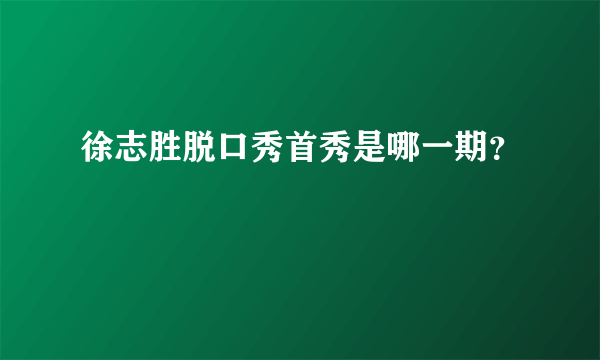 徐志胜脱口秀首秀是哪一期?